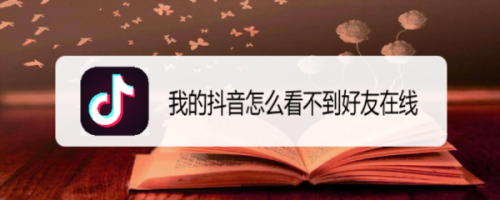 我的抖音怎么看不到好友在线